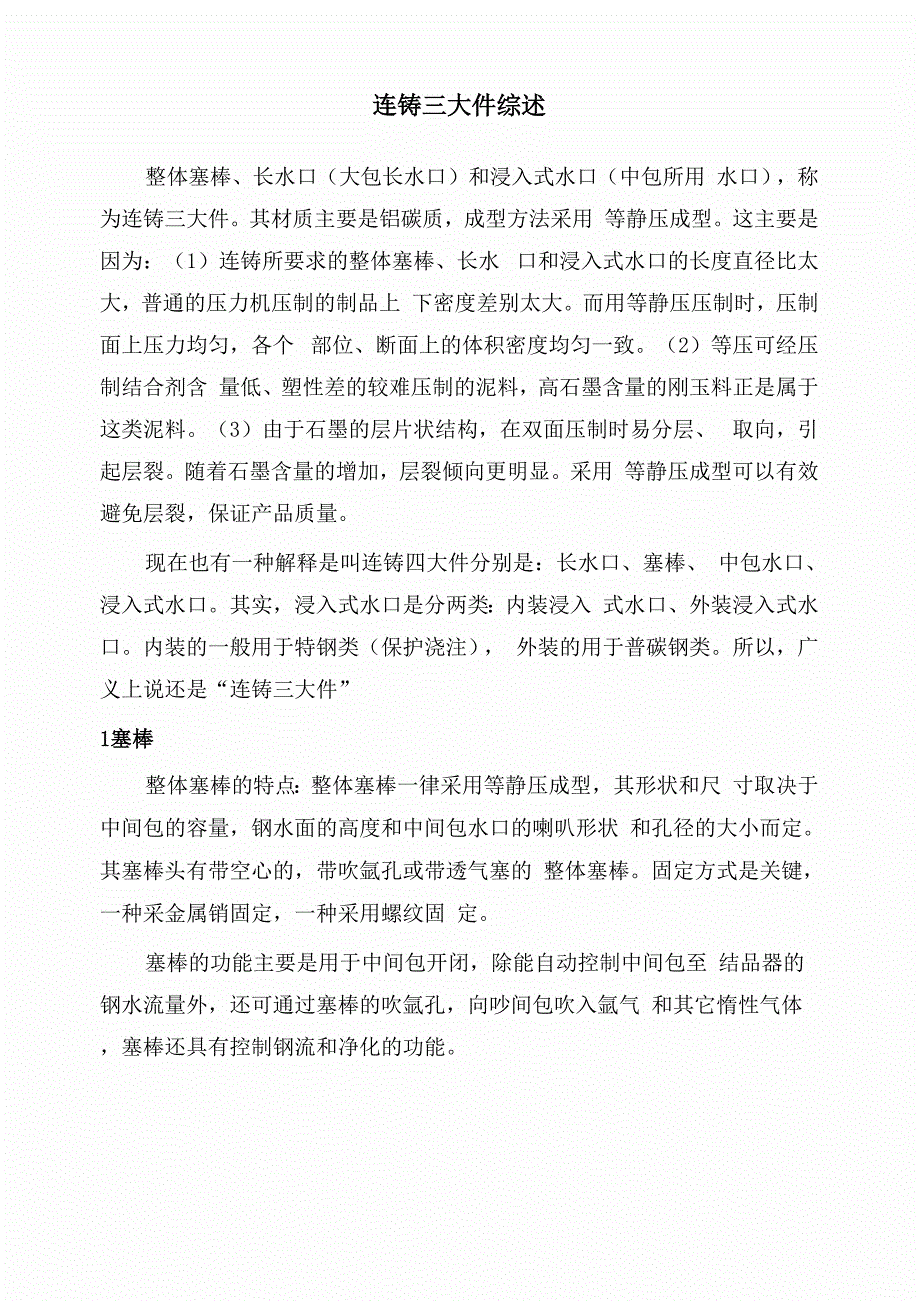 连铸三大件综述

整体塞棒、长水口（大包长水口）和浸入式水口（中包所用 水口），称为连铸三大件。其材质主要是铝碳质，成型方法采用 等静压成型。这主要是因为：（1）连铸所要求的整体塞棒、长水 口和浸入式水口的长度直径比太大，普通的压力机压制的制品上 下密度差别太大。而用等静压压制时，压制面上压力均匀，各个 部位、断面上的体积密度均匀一致。（2）等压可经压制结合剂含 量低、塑性差的较难压制的泥料，高石墨含量的刚玉料正是属于这类泥料。（3）由于石墨的层片状结构，在双面压制时易分层、 取向，引起层裂。随着石墨含量的增加，层裂倾向更明显。采用 等静压成型可以有效避免层裂，保证产品质量。

现在也有一种解释是叫连铸四大件分别是：长水口、塞棒、 中包水口、浸入式水口。其实，浸入式水口是分两类：内装浸入 式水口、外装浸入式水口。内装的一般用于特钢类（保护浇注）， 外装的用于普碳钢类。所以，广义上说还是“连铸三大件”

1塞棒

整体塞棒的特点：整体塞棒一律采用等静压成型，其形状和尺 寸取决于中间包的容量，钢水面的高度和中间包水口的喇叭形状 和孔径的大小而定。其塞棒头有带空心的，带吹氩孔或带透气塞的 整体塞棒。固定方式是关键，一种采金属销固定，一种采用螺纹固 定。

塞棒的功能主要是用于中间包开闭，除能自动控制中间包至 结品器的钢水流量外，还可通过塞棒的吹氩孔，向吵间包吹入氩气 和其它惰性气体，塞棒还具有控制钢流和净化的功能。